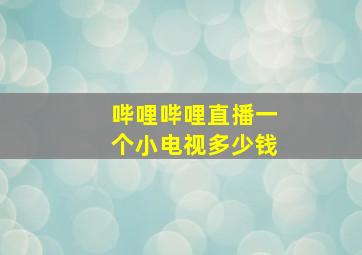 哔哩哔哩直播一个小电视多少钱